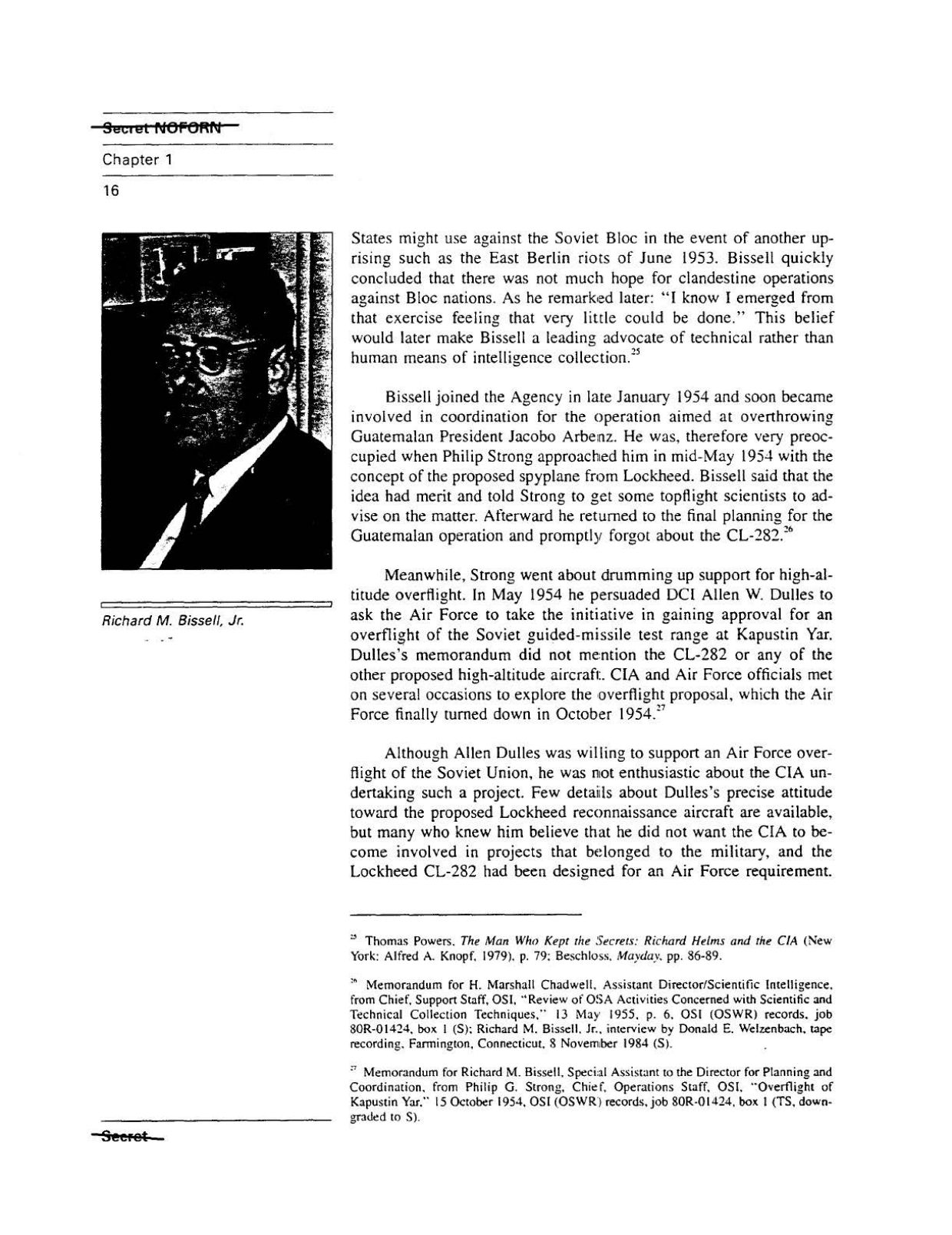 Secret NOFORN

Chapter 1

16

Richard M. Bissell, Jr.

States might use against the Soviet Bloc in the event of another uprising such as the East Berlin riots of June 1953. Bissell quickly concluded that there was not much hope for clandestine operations against Bloc nations. As he remarked later: "I know I emerged from that exercise feeling that very little could be done." This belief would later make Bissell a leading advocate of technical rather than human means of intelligence collection.$^{25}$

Bissell joined the Agency in late January 1954 and soon became involved in coordination for the operation aimed at overthrowing Guatemalan President Jacobo Arbenz. He was, therefore very preoccupied when Philip Strong approached him in mid-May 1954 with the concept of the proposed spyplane from Lockheed. Bissell said that the idea had merit and told Strong to get some topflight scientists to advise on the matter. Afterward he returned to the final planning for the Guatemalan operation and promptly forgot about the CL-282.$^{26}$

Meanwhile, Strong went about drumming up support for high-altitude overflight. In May 1954 he persuaded DCI Allen W. Dulles to ask the Air Force to take the initiative in gaining approval for an overflight of the Soviet guided-missile test range at Kapustin Yar. Dulles's memorandum did not mention the CL-282 or any of the other proposed high-altitude aircraft. CIA and Air Force officials met on several occasions to explore the overflight proposal, which the Air Force finally turned down in October 1954.$^{27}$

Although Allen Dulles was willing to support an Air Force overflight of the Soviet Union, he was not enthusiastic about the CIA undertaking such a project. Few details about Dulles's precise attitude toward the proposed Lockheed reconnaissance aircraft are available, but many who knew him believe that he did not want the CIA to become involved in projects that belonged to the military, and the Lockheed CL-282 had been designed for an Air Force requirement.

$^{25}$ Thomas Powers, The Man Who Kept the Secrets: Richard Helms and the CIA (New York: Alfred A. Knopf, 1979), p. 79; Beschloss, Mayday, pp. 86-89.

$^{26}$ Memorandum for H. Marshall Chadwell, Assistant Director/Scientific Intelligence, from Chief, Support Staff, OSI, "Review of OSA Activities Concerned with Scientific and Technical Collection Techniques," 13 May 1955, p. 6, OSI (OSWR) records, job 80R-01424, box 1 (S); Richard M. Bissell, Jr., interview by Donald E. Welzenbach, tape recording, Farmington, Connecticut, 8 November 1984 (S).

$^{27}$ Memorandum for Richard M. Bissell, Special Assistant to the Director for Planning and Coordination, from Philip G. Strong, Chief, Operations Staff, OSI, "Overflight of Kapustin Yar," 15 October 1954, OSI (OSWR) records, job 80R-01424, box 1 (TS, downgraded to S).

Secret